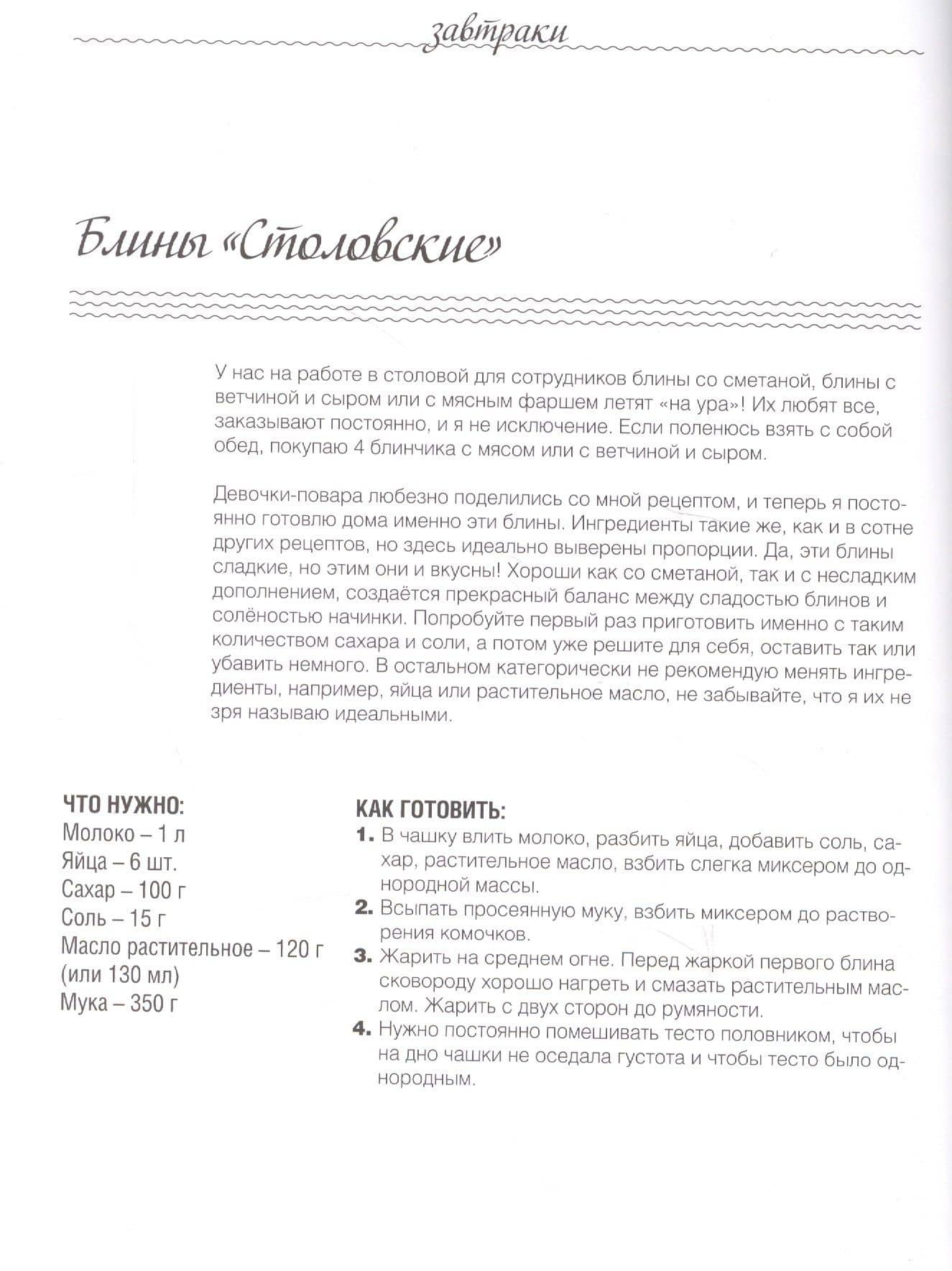 завтраки

Блины «Столовские»

У нас на работе в столовой для сотрудников блины со сметаной, блины с ветчиной и сыром или с мясным фаршем летят «на ура»! Их любят все, заказывают постоянно, и я не исключение. Если поленюсь взять с собой обед, покупаю 4 блинчика с мясом или с ветчиной и сыром.

Девочки-повара любезно поделились со мной рецептом, и теперь я постоянно готовлю дома именно эти блины. Ингредиенты такие же, как и в сотне других рецептов, но здесь идеально выверены пропорции. Да, эти блины сладкие, но этим они и вкусны! Хороши как со сметаной, так и с несладким дополнением, создаётся прекрасный баланс между сладостью блинов и солёностью начинки. Попробуйте первый раз приготовить именно с таким количеством сахара и соли, а потом уже решите для себя, оставить так или убавить немного. В остальном категорически не рекомендую менять ингредиенты, например, яйца или растительное масло, не забывайте, что я их не зря называю идеальными.

ЧТО НУЖНО:
Молоко – 1 л
Яйца – 6 шт.
Сахар – 100 г
Соль – 15 г
Масло растительное – 120 г (или 130 мл)
Мука – 350 г

КАК ГОТОВИТЬ:
1. В чашку влить молоко, разбить яйца, добавить соль, сахар, растительное масло, взбить слегка миксером до однородной массы.
2. Всыпать просеянную муку, взбить миксером до растворения комочков.
3. Жарить на среднем огне. Перед жаркой первого блина сковороду хорошо нагреть и смазать растительным маслом. Жарить с двух сторон до румяности.
4. Нужно постоянно помешивать тесто половником, чтобы на дно чашки не оседала густота и чтобы тесто было однородным.